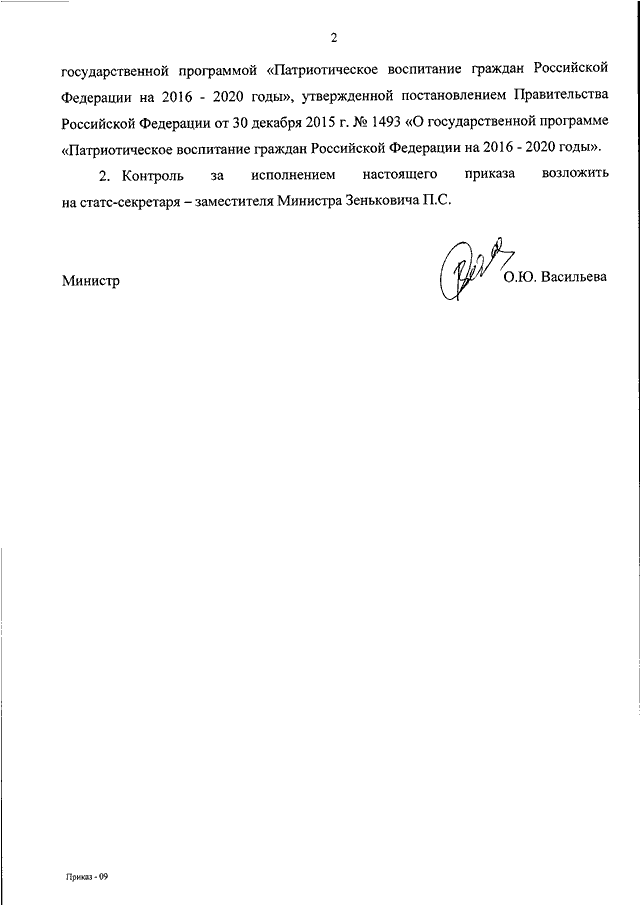 2

государственной программой «Патриотическое воспитание граждан Российской Федерации на 2016 - 2020 годы», утвержденной постановлением Правительства Российской Федерации от 30 декабря 2015 г. № 1493 «О государственной программе «Патриотическое воспитание граждан Российской Федерации на 2016 - 2020 годы».

2. Контроль за исполнением настоящего приказа возложить на статс-секретаря – заместителя Министра Зеньковича П.С.

Министр

О.Ю. Васильева

Приказ - 09